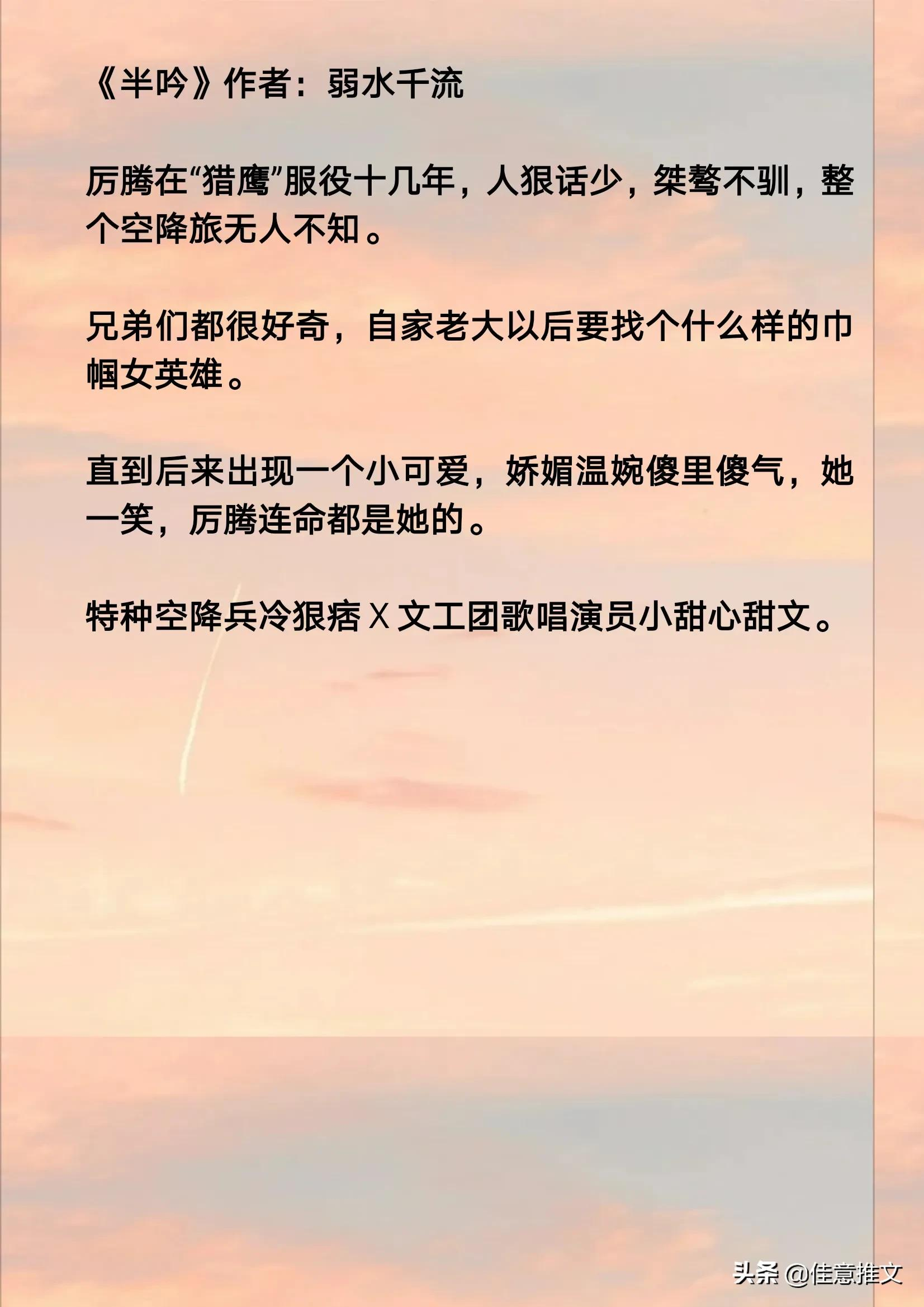 《半吟》作者：弱水千流

厉腾在“猎鹰”服役十几年，人狠话少，桀骜不驯，整个空降旅无人不知。

兄弟们都很好奇，自家老大以后要找个什么样的巾帼女英雄。

直到后来出现一个小可爱，娇媚温婉傻里傻气，她一笑，厉腾连命都是她的。

特种空降兵冷狠痞 X 文工团歌唱演员小甜心甜文。

头条 @佳意推文